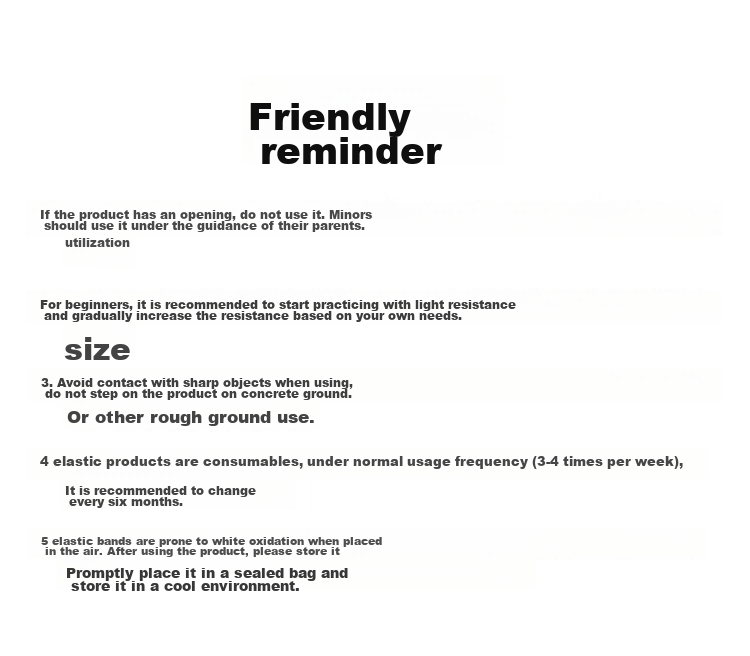 Friendly reminder

If the product has an opening, do not use it. Minors should use it under the guidance of their parents.

utilization

For beginners, it is recommended to start practicing with light resistance and gradually increase the resistance based on your own needs.

size

3. Avoid contact with sharp objects when using, do not step on the product on concrete ground.

Or other rough ground use.

4 elastic products are consumables, under normal usage frequency (3-4 times per week),

It is recommended to change every six months.

5 elastic bands are prone to white oxidation when placed in the air. After using the product, please store it

Promptly place it in a sealed bag and store it in a cool environment.